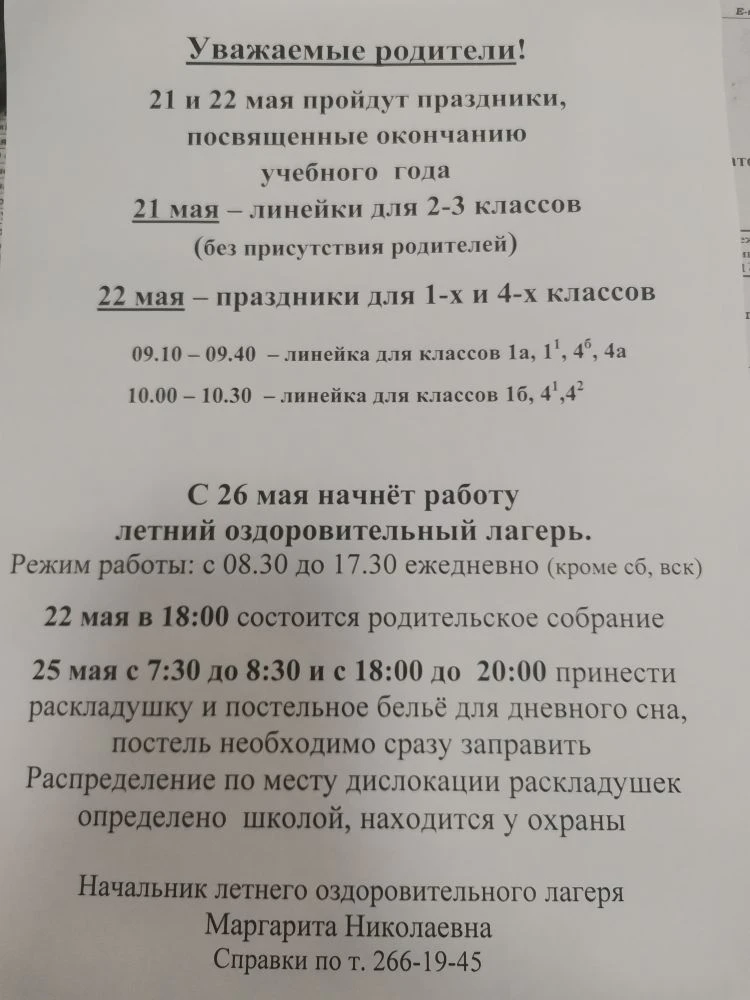 Уважаемые родители!

21 и 22 мая пройдут праздники, посвященные окончанию учебного года

21 мая – линейки для 2-3 классов (без присутствия родителей)

22 мая – праздники для 1-х и 4-х классов

09.10 – 09.40 – линейка для классов 1а, $1^1$, $4^б$, 4а

10.00 – 10.30 – линейка для классов 1б, $4^1$,$4^2$

С 26 мая начнёт работу летний оздоровительный лагерь.
Режим работы: с 08.30 до 17.30 ежедневно (кроме сб, вск)

22 мая в 18:00 состоится родительское собрание

25 мая с 7:30 до 8:30 и с 18:00 до 20:00 принести раскладушку и постельное бельё для дневного сна, постель необходимо сразу заправить
Распределение по месту дислокации раскладушек определено школой, находится у охраны

Начальник летнего оздоровительного лагеря
Маргарита Николаевна
Справки по т. 266-19-45